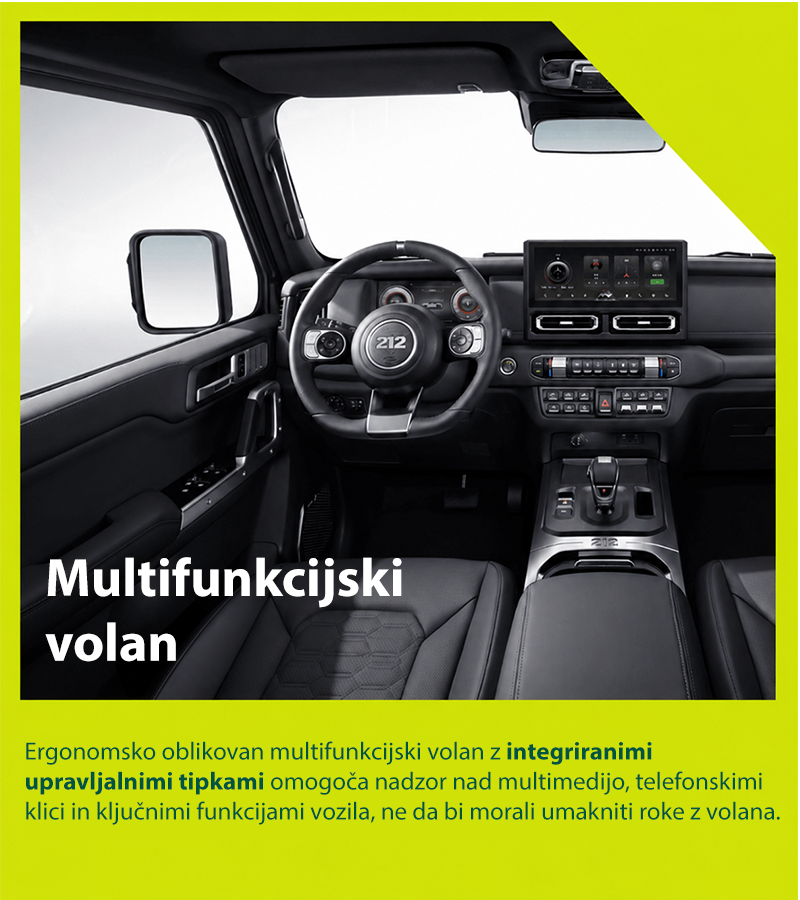 Multifunkcijski volan

Ergonomsko oblikovan multifunkcijski volan z integriranimi upravljalnimi tipkami omogoča nadzor nad multimedijo, telefonskimi klici in ključnimi funkcijami vozila, ne da bi morali umakniti roke z volana.